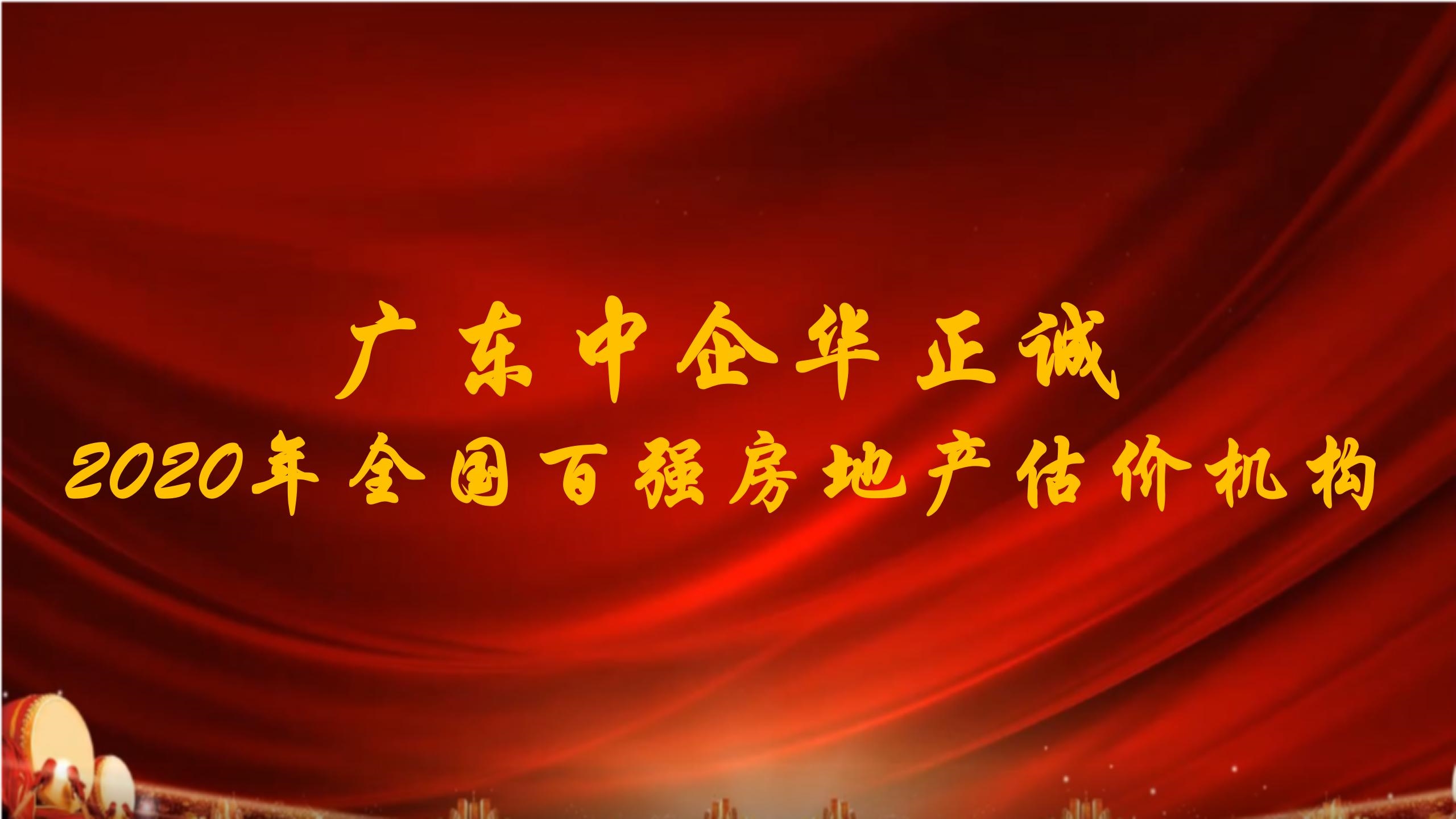 广东中企华正诚
2020年全国百强房地产估价机构